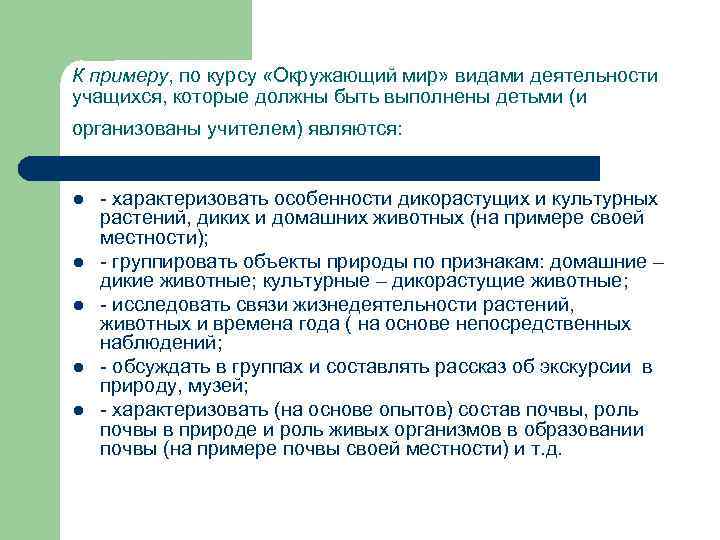 К примеру, по курсу «Окружающий мир» видами деятельности учащихся, которые должны быть выполнены детьми (и организованы учителем) являются:

- характеризовать особенности дикорастущих и культурных растений, диких и домашних животных (на примере своей местности);
- группировать объекты природы по признакам: домашние – дикие животные; культурные – дикорастущие животные;
- исследовать связи жизнедеятельности растений, животных и времена года ( на основе непосредственных наблюдений;
- обсуждать в группах и составлять рассказ об экскурсии в природу, музей;
- характеризовать (на основе опытов) состав почвы, роль почвы в природе и роль живых организмов в образовании почвы (на примере почвы своей местности) и т.д.